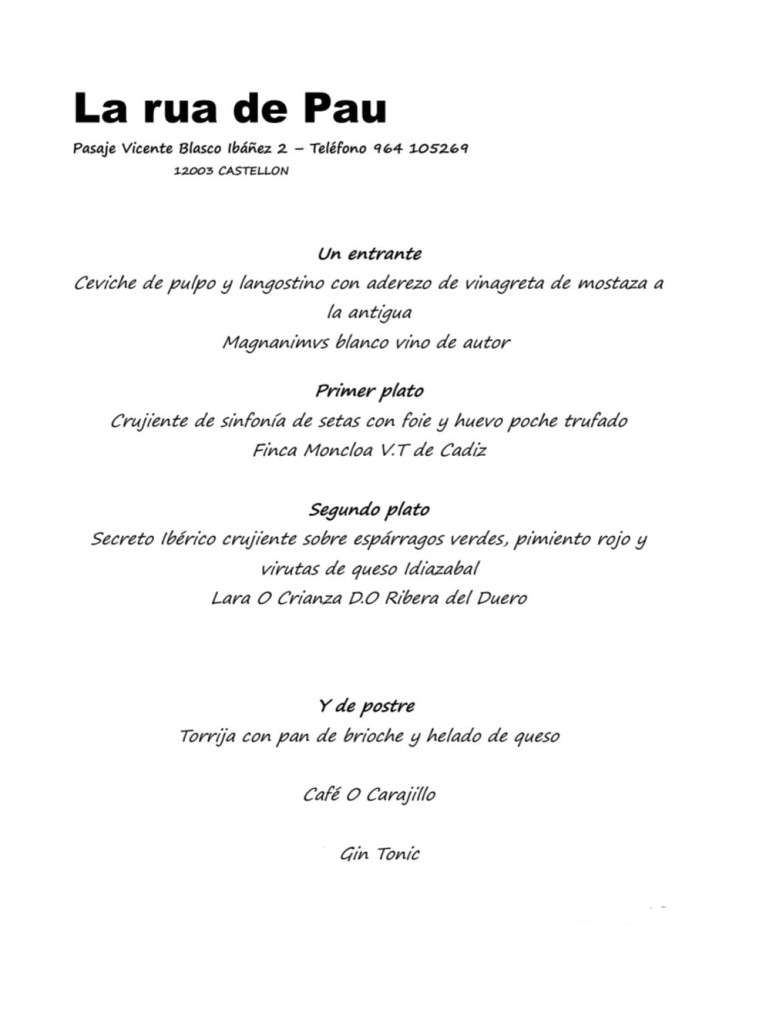 La rua de Pau

Pasaje Vicente Blasco Ibáñez 2 – Teléfono 964 105269
12003 CASTELLON

Un entrante
Ceviche de pulpo y langostino con aderezo de vinagreta de mostaza a la antigua
Magnanimvs blanco vino de autor

Primer plato
Crujiente de sinfonía de setas con foie y huevo poche trufado
Finca Moncloa V.T de Cadiz

Segundo plato
Secreto Ibérico crujiente sobre espárragos verdes, pimiento rojo y virutas de queso Idiazabal
Lara O Crianza D.O Ribera del Duero

Y de postre
Torrija con pan de brioche y helado de queso

Café O Carajillo

Gin Tonic